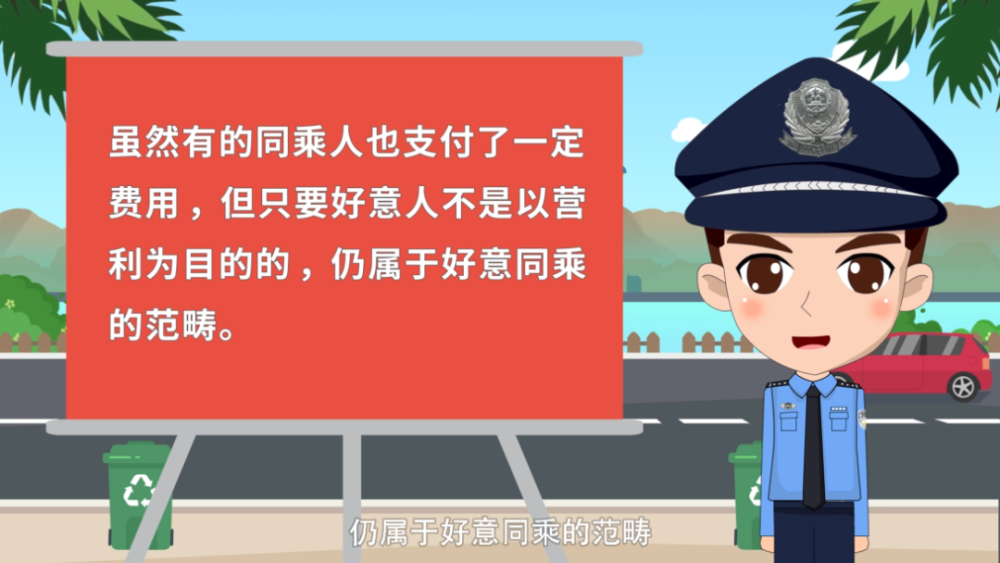 虽然有的同乘人也支付了一定费用，但只要好意人不是以营利为目的的，仍属于好意同乘的范畴。

仍属于好意同乘的范畴